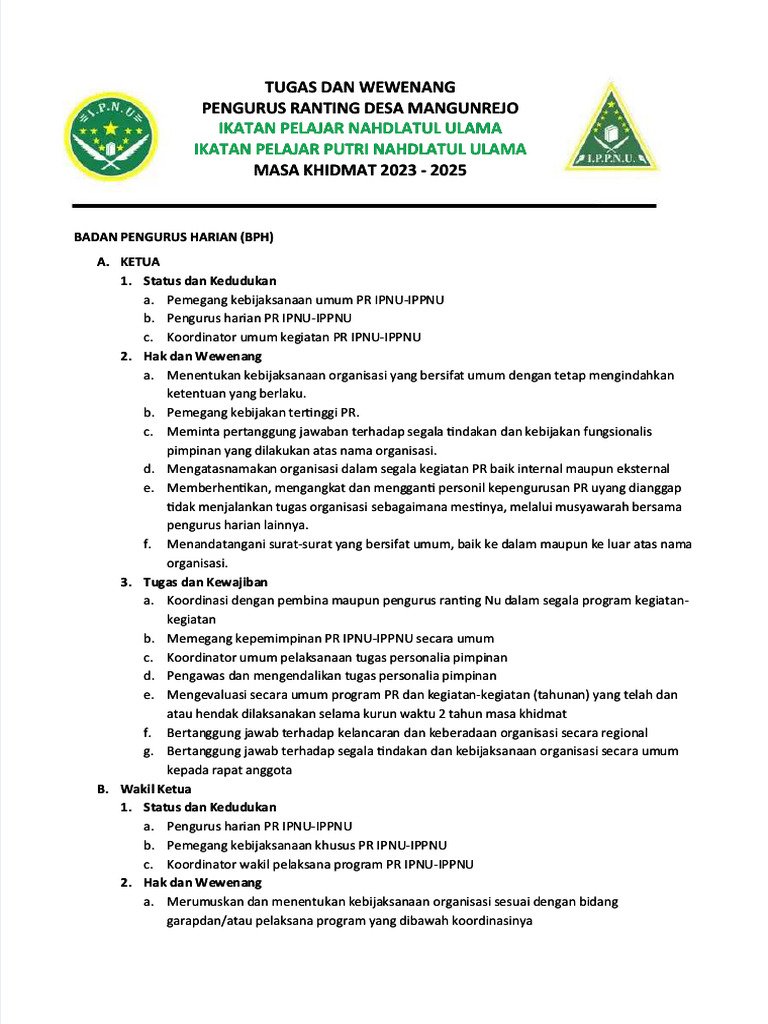 I.P.N.U

TUGAS DAN WEWENANG
PENGURUS RANTING DESA MANGUNREJO
IKATAN PELAJAR NAHDLATUL ULAMA
IKATAN PELAJAR PUTRI NAHDLATUL ULAMA
MASA KHIDMAT 2023 - 2025

I.P.P.N.U.

BADAN PENGURUS HARIAN (BPH)

A. KETUA
1. Status dan Kedudukan
a. Pemegang kebijaksanaan umum PR IPNU-IPPNU
b. Pengurus harian PR IPNU-IPPNU
c. Koordinator umum kegiatan PR IPNU-IPPNU
2. Hak dan Wewenang
a. Menentukan kebijaksanaan organisasi yang bersifat umum dengan tetap mengindahkan ketentuan yang berlaku.
b. Pemegang kebijakan tertinggi PR.
c. Meminta pertanggung jawaban terhadap segala tindakan dan kebijakan fungsionalis pimpinan yang dilakukan atas nama organisasi.
d. Mengatasnamakan organisasi dalam segala kegiatan PR baik internal maupun eksternal
e. Memberhentikan, mengangkat dan mengganti personil kepengurusan PR uyang dianggap tidak menjalankan tugas organisasi sebagaimana mestinya, melalui musyawarah bersama pengurus harian lainnya.
f. Menandatangani surat-surat yang bersifat umum, baik ke dalam maupun ke luar atas nama organisasi.
3. Tugas dan Kewajiban
a. Koordinasi dengan pembina maupun pengurus ranting Nu dalam segala program kegiatan-kegiatan
b. Memegang kepemimpinan PR IPNU-IPPNU secara umum
c. Koordinator umum pelaksanaan tugas personalia pimpinan
d. Pengawas dan mengendalikan tugas personalia pimpinan
e. Mengevaluasi secara umum program PR dan kegiatan-kegiatan (tahunan) yang telah dan atau hendak dilaksanakan selama kurun waktu 2 tahun masa khidmat
f. Bertanggung jawab terhadap kelancaran dan keberadaan organisasi secara regional
g. Bertanggung jawab terhadap segala tindakan dan kebijaksanaan organisasi secara umum kepada rapat anggota
B. Wakil Ketua
1. Status dan Kedudukan
a. Pengurus harian PR IPNU-IPPNU
b. Pemegang kebijaksanaan khusus PR IPNU-IPPNU
c. Koordinator wakil pelaksana program PR IPNU-IPPNU
2. Hak dan Wewenang
a. Merumuskan dan menentukan kebijaksanaan organisasi sesuai dengan bidang garapdan/atau pelaksana program yang dibawah koordinasinya